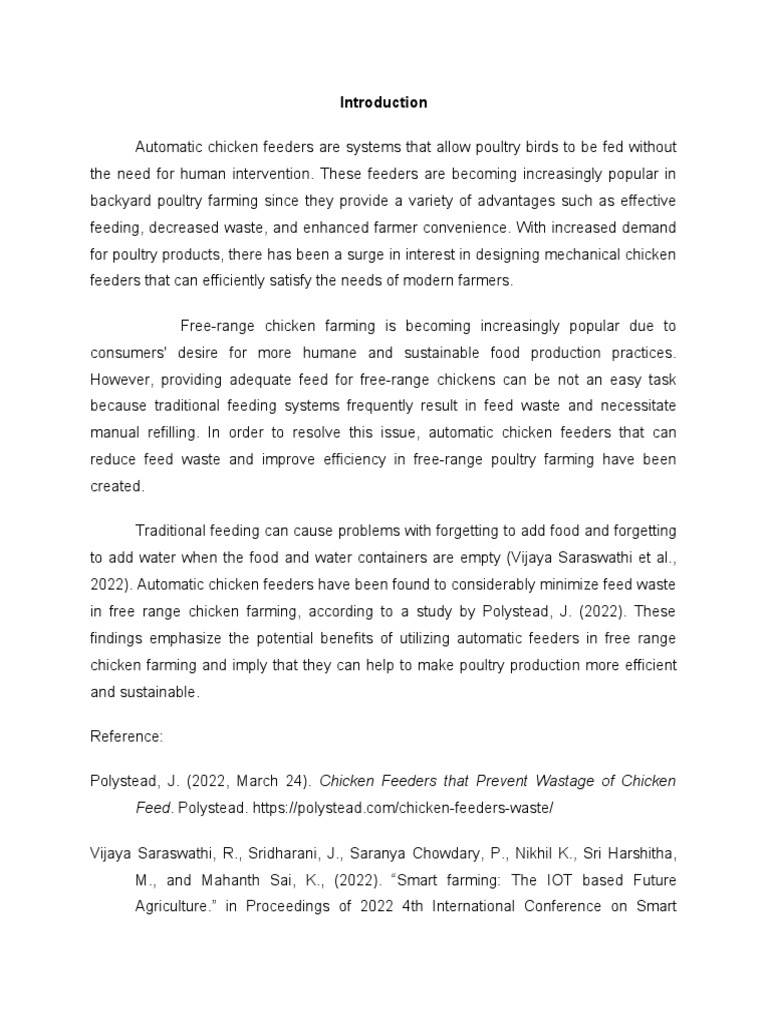 Introduction

Automatic chicken feeders are systems that allow poultry birds to be fed without the need for human intervention. These feeders are becoming increasingly popular in backyard poultry farming since they provide a variety of advantages such as effective feeding, decreased waste, and enhanced farmer convenience. With increased demand for poultry products, there has been a surge in interest in designing mechanical chicken feeders that can efficiently satisfy the needs of modern farmers.

Free-range chicken farming is becoming increasingly popular due to consumers' desire for more humane and sustainable food production practices. However, providing adequate feed for free-range chickens can be not an easy task because traditional feeding systems frequently result in feed waste and necessitate manual refilling. In order to resolve this issue, automatic chicken feeders that can reduce feed waste and improve efficiency in free-range poultry farming have been created.

Traditional feeding can cause problems with forgetting to add food and forgetting to add water when the food and water containers are empty (Vijaya Saraswathi et al., 2022). Automatic chicken feeders have been found to considerably minimize feed waste in free range chicken farming, according to a study by Polystead, J. (2022). These findings emphasize the potential benefits of utilizing automatic feeders in free range chicken farming and imply that they can help to make poultry production more efficient and sustainable.

Reference:

Polystead, J. (2022, March 24). Chicken Feeders that Prevent Wastage of Chicken Feed. Polystead. https://polystead.com/chicken-feeders-waste/

Vijaya Saraswathi, R., Sridharani, J., Saranya Chowdary, P., Nikhil K., Sri Harshitha, M., and Mahanth Sai, K., (2022). "Smart farming: The IOT based Future Agriculture." in Proceedings of 2022 4th International Conference on Smart